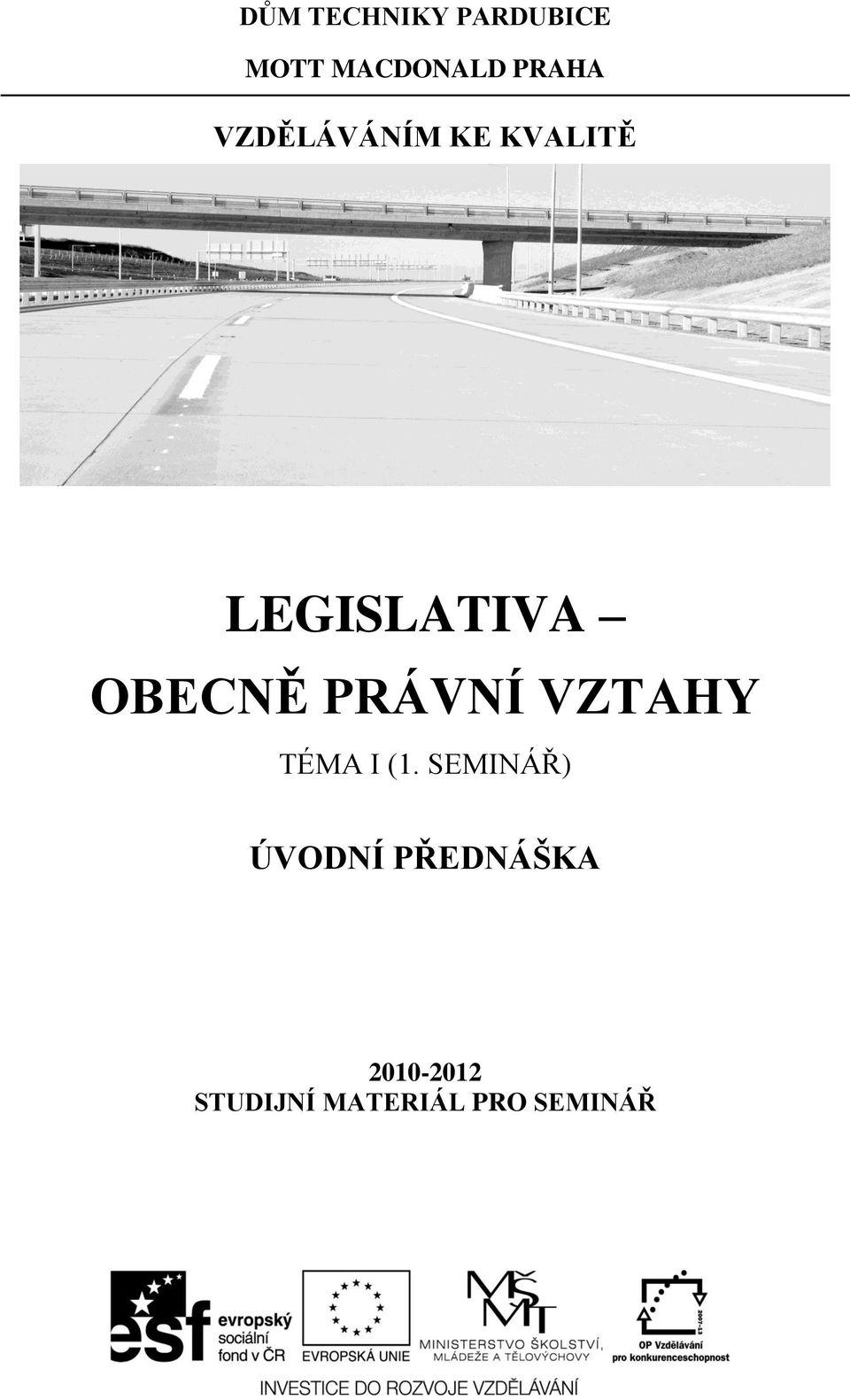 DŮM TECHNIKY PARDUBICE

MOTT MACDONALD PRAHA

VZDĚLÁVÁNÍM KE KVALITĚ

LEGISLATIVA –
OBECNĚ PRÁVNÍ VZTAHY

TÉMA I (1. SEMINÁŘ)

ÚVODNÍ PŘEDNÁŠKA

2010-2012
STUDIJNÍ MATERIÁL PRO SEMINÁŘ

esf evropský sociální fond v ČR

EVROPSKÁ UNIE

MŠMT MINISTERSTVO ŠKOLSTVÍ, MLÁDEŽE A TĚLOVÝCHOVY

2007-13 OP Vzdělávání pro konkurenceschopnost

INVESTICE DO ROZVOJE VZDĚLÁVÁNÍ